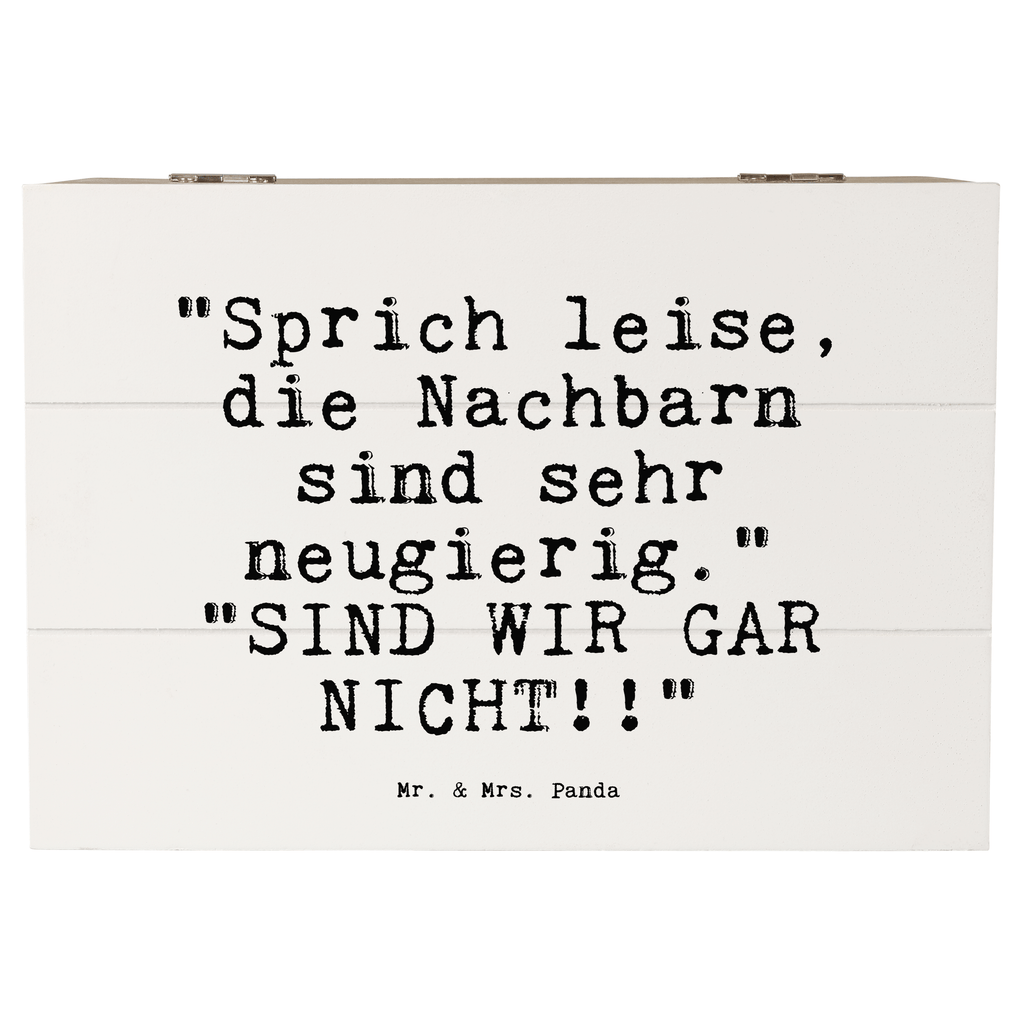 "Sprich leise, die Nachbarn sind sehr neugierig." "SIND WIR GAR NICHT!!"

Mr. & Mrs. Panda